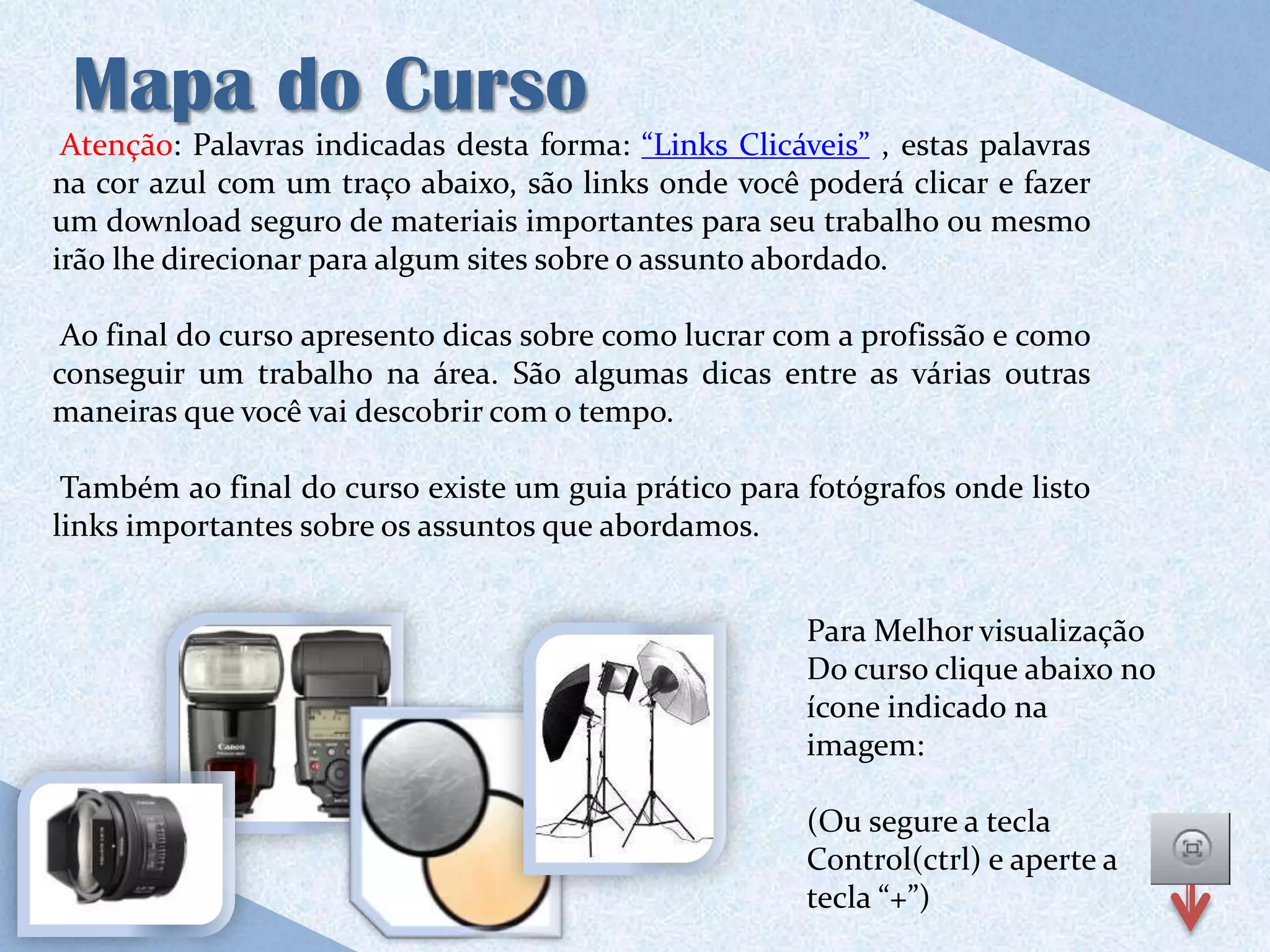 Mapa do Curso

Atenção: Palavras indicadas desta forma: “Links Clicáveis” , estas palavras na cor azul com um traço abaixo, são links onde você poderá clicar e fazer um download seguro de materiais importantes para seu trabalho ou mesmo irão lhe direcionar para algum sites sobre o assunto abordado.

Ao final do curso apresento dicas sobre como lucrar com a profissão e como conseguir um trabalho na área. São algumas dicas entre as várias outras maneiras que você vai descobrir com o tempo.

Também ao final do curso existe um guia prático para fotógrafos onde listo links importantes sobre os assuntos que abordamos.

Canon

Para Melhor visualização Do curso clique abaixo no ícone indicado na imagem:

(Ou segure a tecla Control(ctrl) e aperte a tecla “+”)